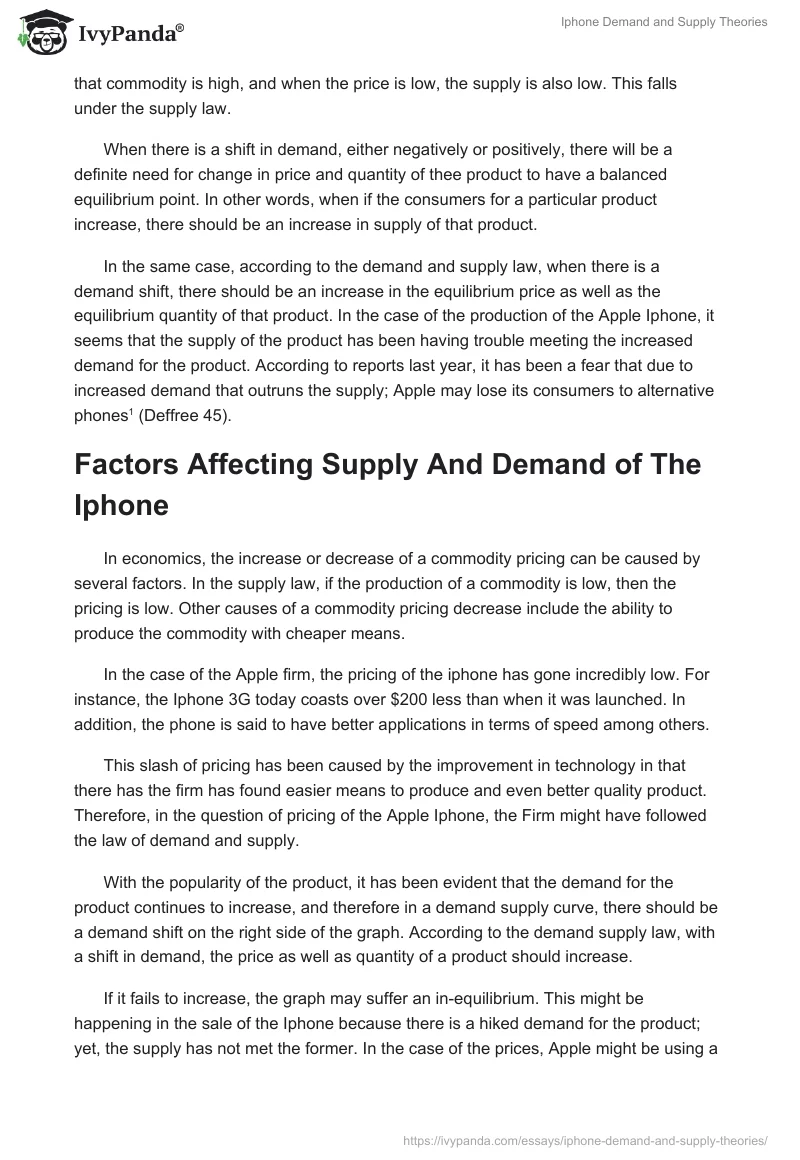 IvyPanda®

Iphone Demand and Supply Theories

that commodity is high, and when the price is low, the supply is also low. This falls under the supply law.

When there is a shift in demand, either negatively or positively, there will be a definite need for change in price and quantity of thee product to have a balanced equilibrium point. In other words, when if the consumers for a particular product increase, there should be an increase in supply of that product.

In the same case, according to the demand and supply law, when there is a demand shift, there should be an increase in the equilibrium price as well as the equilibrium quantity of that product. In the case of the production of the Apple Iphone, it seems that the supply of the product has been having trouble meeting the increased demand for the product. According to reports last year, it has been a fear that due to increased demand that outruns the supply; Apple may lose its consumers to alternative phones$^1$ (Deffree 45).

Factors Affecting Supply And Demand of The Iphone

In economics, the increase or decrease of a commodity pricing can be caused by several factors. In the supply law, if the production of a commodity is low, then the pricing is low. Other causes of a commodity pricing decrease include the ability to produce the commodity with cheaper means.

In the case of the Apple firm, the pricing of the iphone has gone incredibly low. For instance, the Iphone 3G today coasts over $200 less than when it was launched. In addition, the phone is said to have better applications in terms of speed among others.

This slash of pricing has been caused by the improvement in technology in that there has the firm has found easier means to produce and even better quality product. Therefore, in the question of pricing of the Apple Iphone, the Firm might have followed the law of demand and supply.

With the popularity of the product, it has been evident that the demand for the product continues to increase, and therefore in a demand supply curve, there should be a demand shift on the right side of the graph. According to the demand supply law, with a shift in demand, the price as well as quantity of a product should increase.

If it fails to increase, the graph may suffer an in-equilibrium. This might be happening in the sale of the Iphone because there is a hiked demand for the product; yet, the supply has not met the former. In the case of the prices, Apple might be using a

https://ivypanda.com/essays/iphone-demand-and-supply-theories/